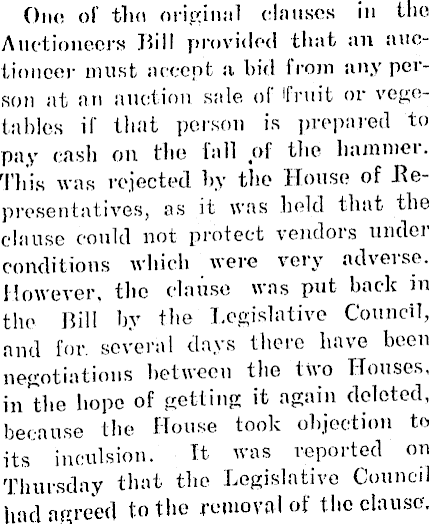 One of the original clauses in the Auctioneers Bill provided that an auctioneer must accept a bid from any person at an auction sale of fruit or vegetables if that person is prepared to pay cash on the fall of the hammer. This was rejected by the House of Representatives, as it was held that the clause could not protect vendors under conditions which were very adverse. However, the clause was put back in the Bill by the Legislative Council, and for several days there have been negotiations between the two Houses, in the hope of getting it again deleted, because the House took objection to its inculsion. It was reported on Thursday that the Legislative Council had agreed to the removal of the clause.